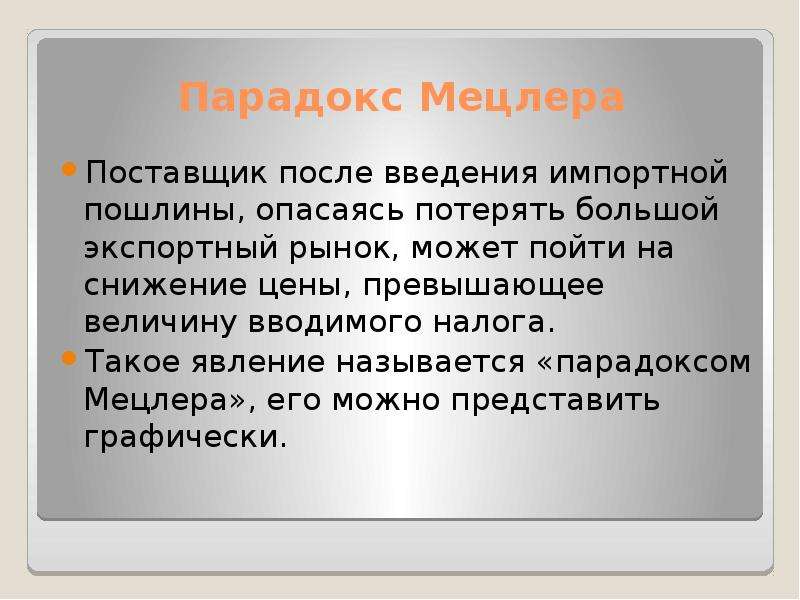 Парадокс Мецлера

Поставщик после введения импортной пошлины, опасаясь потерять большой экспортный рынок, может пойти на снижение цены, превышающее величину вводимого налога.

Такое явление называется «парадоксом Мецлера», его можно представить графически.